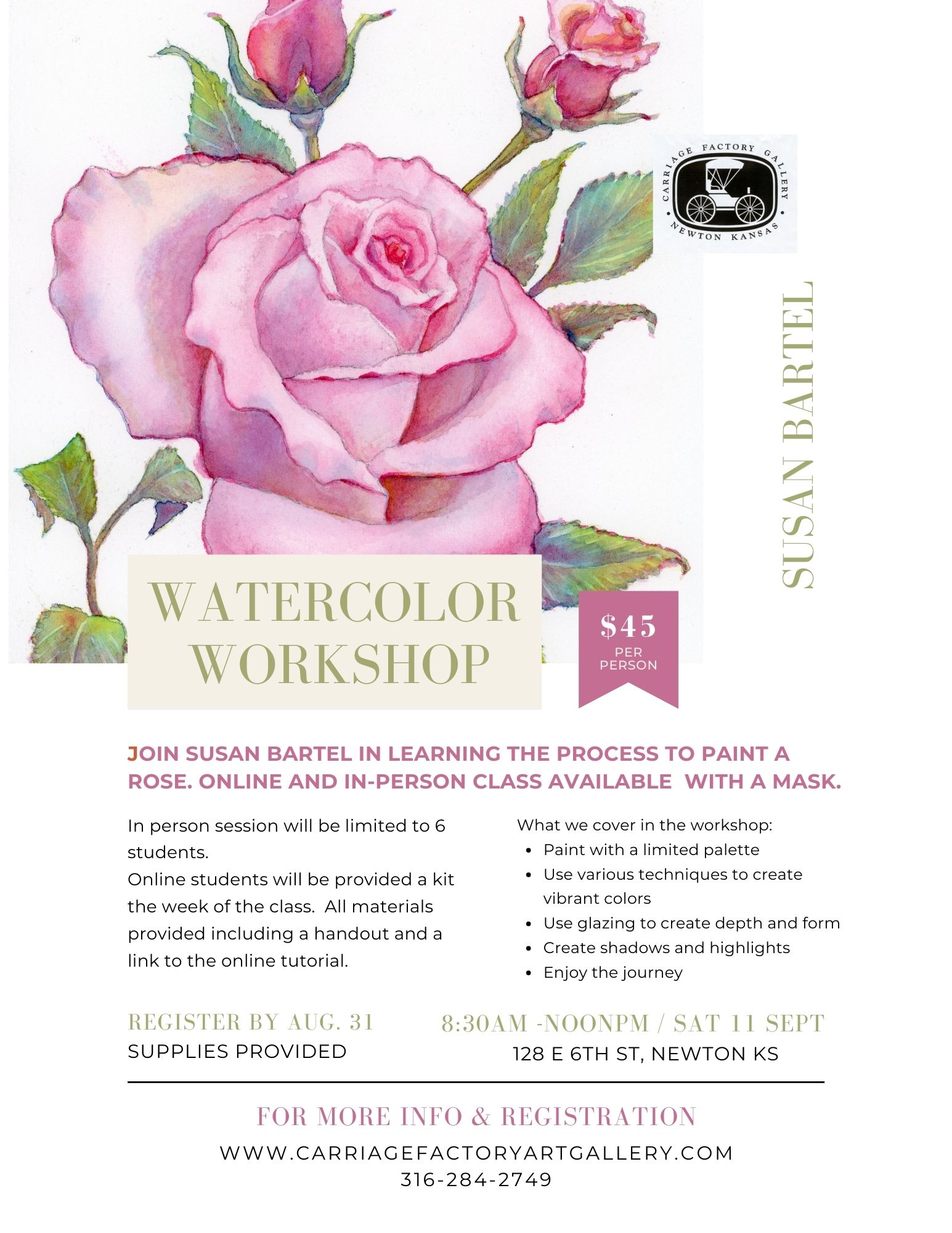 CARRIAGE FACTORY GALLERY
NEWTON KANSAS

SUSAN BARTEL

WATERCOLOR WORKSHOP

$45 PER PERSON

JOIN SUSAN BARTEL IN LEARNING THE PROCESS TO PAINT A ROSE. ONLINE AND IN-PERSON CLASS AVAILABLE WITH A MASK.

In person session will be limited to 6 students.
Online students will be provided a kit the week of the class. All materials provided including a handout and a link to the online tutorial.

What we cover in the workshop:
- Paint with a limited palette
- Use various techniques to create vibrant colors
- Use glazing to create depth and form
- Create shadows and highlights
- Enjoy the journey

REGISTER BY AUG. 31
SUPPLIES PROVIDED

8:30AM -NOONPM / SAT 11 SEPT
128 E 6TH ST, NEWTON KS

FOR MORE INFO & REGISTRATION
WWW.CARRIAGEFACTORYARTGALLERY.COM
316-284-2749